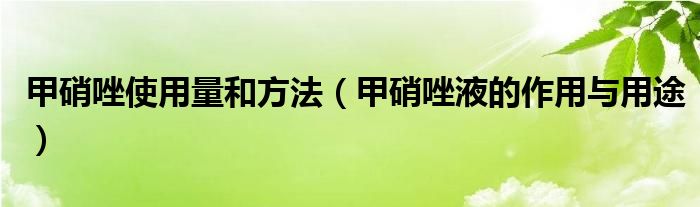 甲硝唑使用量和方法（甲硝唑液的作用与用途）